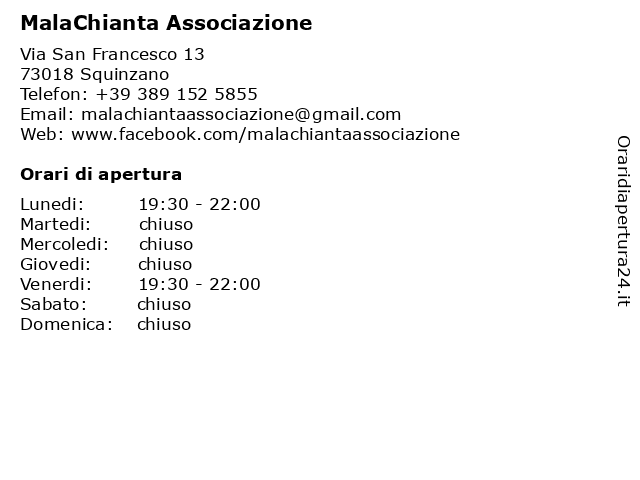 MalaChianta Associazione

Via San Francesco 13
73018 Squinzano
Telefon: +39 389 152 5855
Email: malachiantaassociazione@gmail.com
Web: www.facebook.com/malachiantaassociazione

Orari di apertura

| | |
|---|---|
| Lunedi: | 19:30 - 22:00 |
| Martedi: | chiuso |
| Mercoledi: | chiuso |
| Giovedi: | chiuso |
| Venerdi: | 19:30 - 22:00 |
| Sabato: | chiuso |
| Domenica: | chiuso |

Oraridiapertura24.it